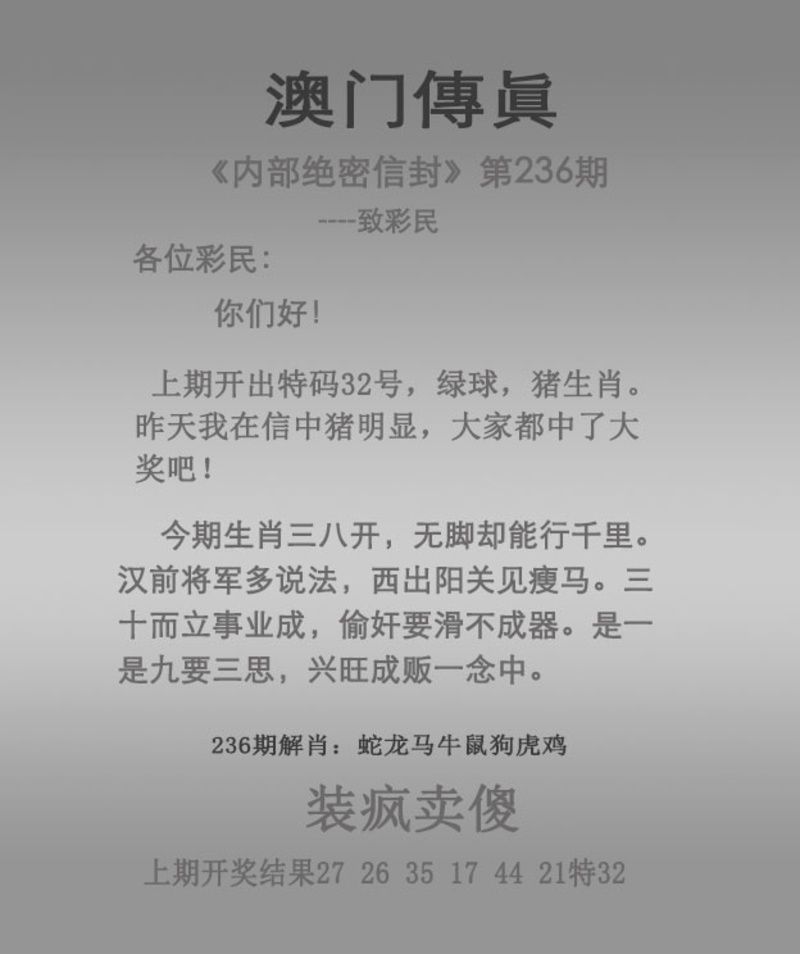 澳门傳眞

《内部绝密信封》第236期

----致彩民

各位彩民:

你们好!

上期开出特码32号，绿球，猪生肖。昨天我在信中猪明显，大家都中了大奖吧!

今期生肖三八开，无脚却能行千里。汉前将军多说法，西出阳关见瘦马。三十而立事业成，偷奸要滑不成器。是一是九要三思，兴旺成贩一念中。

236期解肖：蛇龙马牛鼠狗虎鸡

装疯卖傻

上期开奖结果27 26 35 17 44 21特32